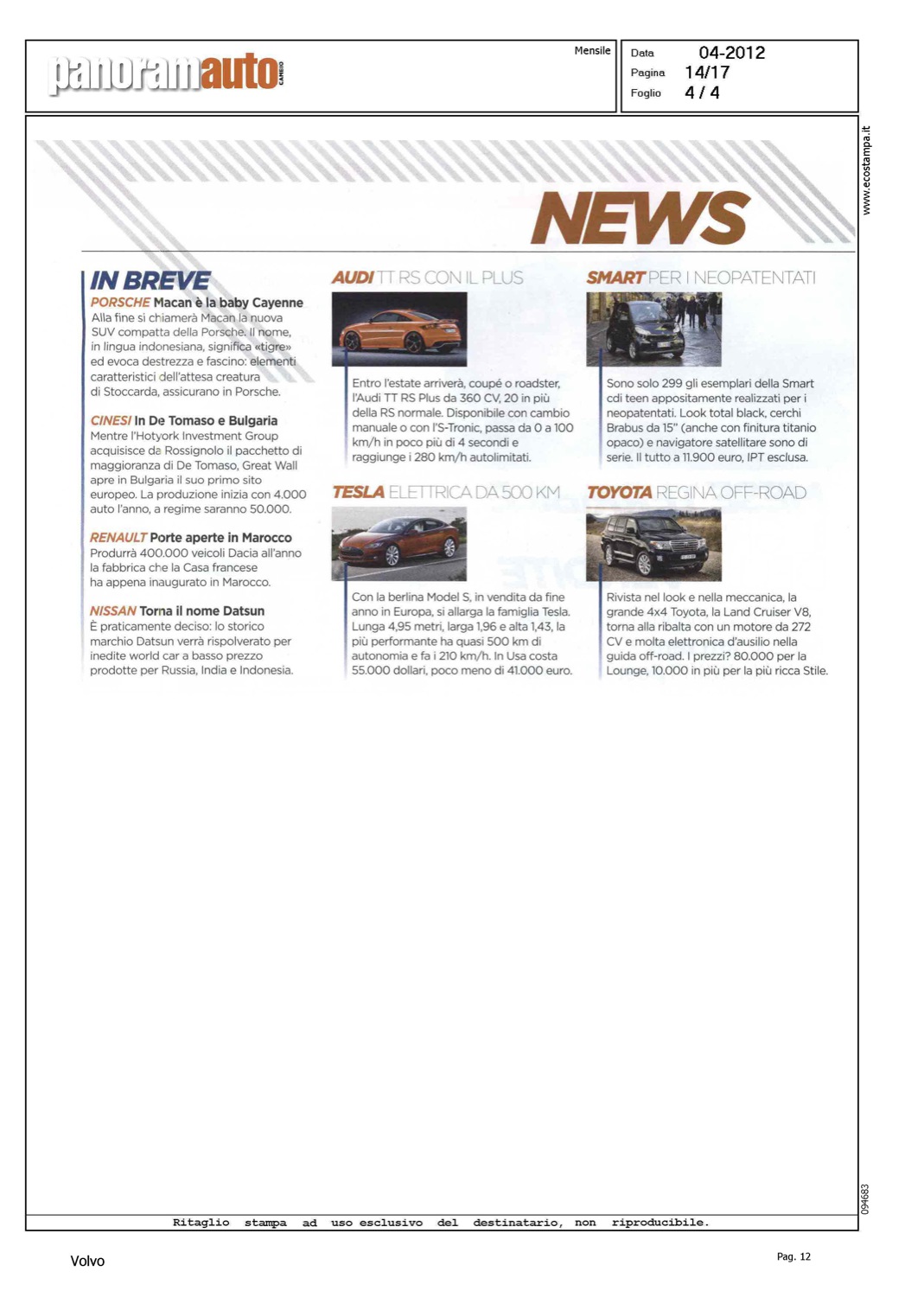 panoramauto CAMBIO

Mensile

Data 04-2012
Pagina 14/17
Foglio 4 / 4

www.ecostampa.it

NEWS

IN BREVE

PORSCHE Macan è la baby Cayenne
Alla fine si chiamerà Macan la nuova SUV compatta della Porsche. Il nome, in lingua indonesiana, significa «tigre» ed evoca destrezza e fascino: elementi caratteristici dell'attesa creatura di Stoccarda, assicurano in Porsche.

CINESI In De Tomaso e Bulgaria
Mentre l'Hotyork Investment Group acquisisce da Rossignolo il pacchetto di maggioranza di De Tomaso, Great Wall apre in Bulgaria il suo primo sito europeo. La produzione inizia con 4.000 auto l'anno, a regime saranno 50.000.

RENAULT Porte aperte in Marocco
Produrrà 400.000 veicoli Dacia all'anno la fabbrica che la Casa francese ha appena inaugurato in Marocco.

NISSAN Torna il nome Datsun
È praticamente deciso: lo storico marchio Datsun verrà rispolverato per inedite world car a basso prezzo prodotte per Russia, India e Indonesia.

AUDI TT RS CON IL PLUS
Entro l'estate arriverà, coupé o roadster, l'Audi TT RS Plus da 360 CV, 20 in più della RS normale. Disponibile con cambio manuale o con l'S-Tronic, passa da 0 a 100 km/h in poco più di 4 secondi e raggiunge i 280 km/h autolimitati.

TESLA ELETTRICA DA 500 KM
Con la berlina Model S, in vendita da fine anno in Europa, si allarga la famiglia Tesla. Lunga 4,95 metri, larga 1,96 e alta 1,43, la più performante ha quasi 500 km di autonomia e fa i 210 km/h. In Usa costa 55.000 dollari, poco meno di 41.000 euro.

SMART PER I NEOPATENTATI
Sono solo 299 gli esemplari della Smart cdi teen appositamente realizzati per i neopatentati. Look total black, cerchi Brabus da 15" (anche con finitura titanio opaco) e navigatore satellitare sono di serie. Il tutto a 11.900 euro, IPT esclusa.

TOYOTA REGINA OFF-ROAD
Rivista nel look e nella meccanica, la grande 4x4 Toyota, la Land Cruiser V8, torna alla ribalta con un motore da 272 CV e molta elettronica d'ausilio nella guida off-road. I prezzi? 80.000 per la Lounge, 10.000 in più per la più ricca Stile.

094683

Ritaglio stampa ad uso esclusivo del destinatario, non riproducibile.

Volvo

Pag. 12